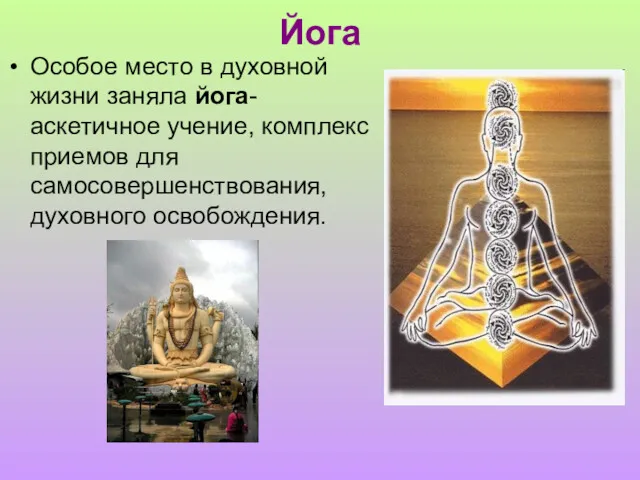 Йога

• Особое место в духовной жизни заняла йога- аскетичное учение, комплекс приемов для самосовершенствования, духовного освобождения.